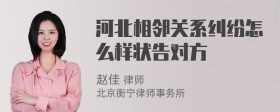 河北相邻关系纠纷怎么样状告对方

赵佳 律师
北京衡宁律师事务所